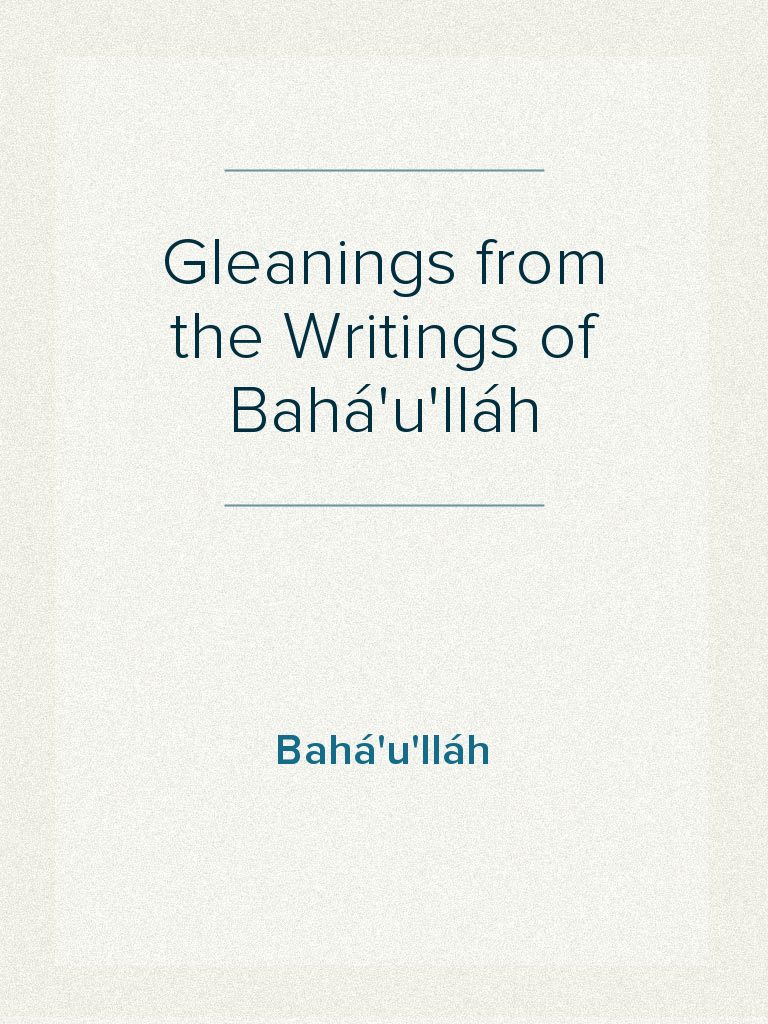 Gleanings from the Writings of Bahá'u'lláh

Bahá'u'lláh